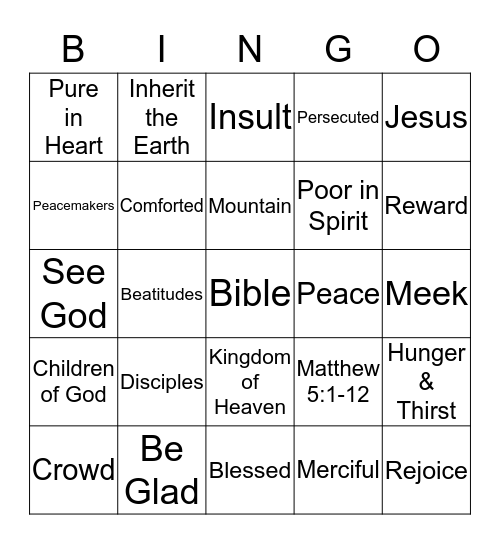 | B | I | N | G | O |
|---|---|---|---|---|
| Pure in Heart | Inherit the Earth | Insult | Persecuted | Jesus |
| Peacemakers | Comforted | Mountain | Poor in Spirit | Reward |
| See God | Beatitudes | Bible | Peace | Meek |
| Children of God | Disciples | Kingdom of Heaven | Matthew 5:1-12 | Hunger & Thirst |
| Crowd | Be Glad | Blessed | Merciful | Rejoice |